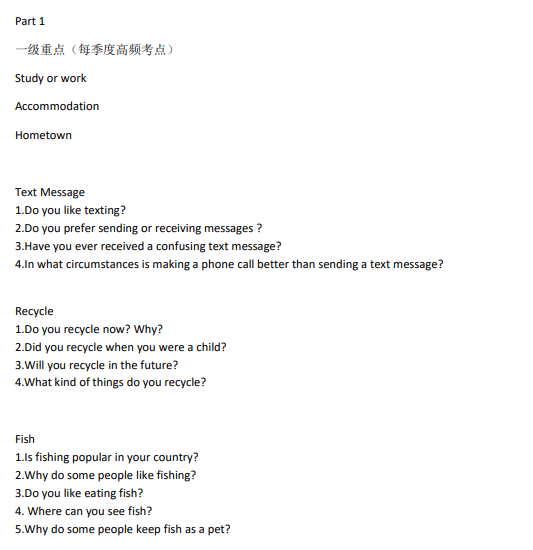 Part 1

一级重点（每季度高频考点）

Study or work

Accommodation

Hometown

Text Message
1.Do you like texting?
2.Do you prefer sending or receiving messages ?
3.Have you ever received a confusing text message?
4.In what circumstances is making a phone call better than sending a text message?

Recycle
1.Do you recycle now? Why?
2.Did you recycle when you were a child?
3.Will you recycle in the future?
4.What kind of things do you recycle?

Fish
1.Is fishing popular in your country?
2.Why do some people like fishing?
3.Do you like eating fish?
4. Where can you see fish?
5.Why do some people keep fish as a pet?